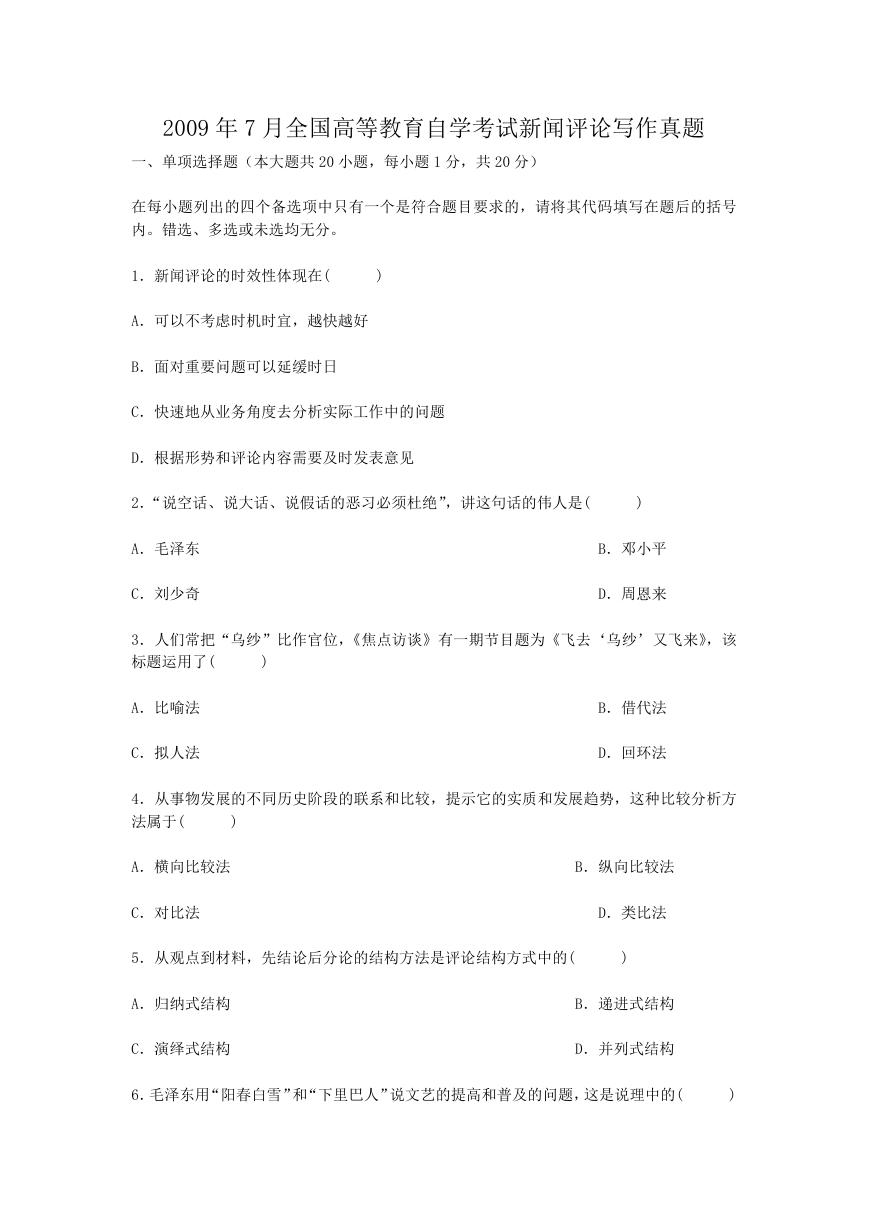 2009 年 7 月全国高等教育自学考试新闻评论写作真题

一、单项选择题（本大题共 20 小题，每小题 1 分，共 20 分）

在每小题列出的四个备选项中只有一个是符合题目要求的，请将其代码填写在题后的括号内。错选、多选或未选均无分。

1. 新闻评论的时效性体现在(　　)

A. 可以不考虑时机时宜，越快越好

B. 面对重要问题可以延缓时日

C. 快速地从业务角度去分析实际工作中的问题

D. 根据形势和评论内容需要及时发表意见

2.“说空话、说大话、说假话的恶习必须杜绝”，讲这句话的伟人是(　　)

A. 毛泽东

B. 邓小平

C. 刘少奇

D. 周恩来

3. 人们常把“乌纱”比作官位，《焦点访谈》有一期节目题为《飞去‘乌纱’又飞来》，该标题运用了(　　)

A. 比喻法

B. 借代法

C. 拟人法

D. 回环法

4. 从事物发展的不同历史阶段的联系和比较，提示它的实质和发展趋势，这种比较分析方法属于(　　)

A. 横向比较法

B. 纵向比较法

C. 对比法

D. 类比法

5. 从观点到材料，先结论后分论的结构方法是评论结构方式中的(　　)

A. 归纳式结构

B. 递进式结构

C. 演绎式结构

D. 并列式结构

6.毛泽东用“阳春白雪”和“下里巴人”说文艺的提高和普及的问题，这是说理中的(　　)